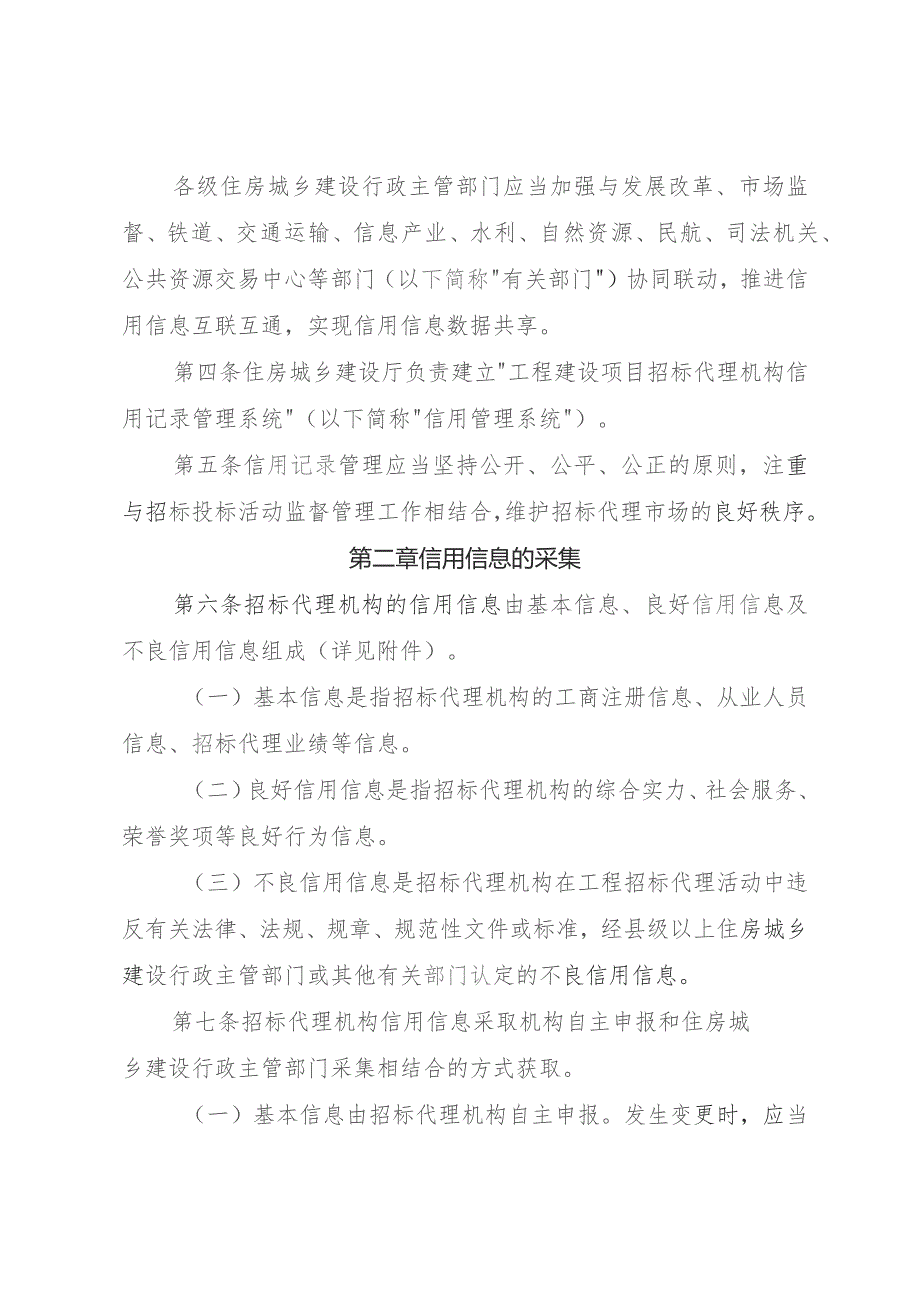 各级住房城乡建设行政主管部门应当加强与发展改革、市场监督、铁道、交通运输、信息产业、水利、自然资源、民航、司法机关、公共资源交易中心等部门（以下简称"有关部门"）协同联动，推进信用信息互联互通，实现信用信息数据共享。

第四条住房城乡建设厅负责建立"工程建设项目招标代理机构信用记录管理系统"（以下简称"信用管理系统"）。

第五条信用记录管理应当坚持公开、公平、公正的原则，注重与招标投标活动监督管理工作相结合,维护招标代理市场的良好秩序。

第二章信用信息的采集

第六条招标代理机构的信用信息由基本信息、良好信用信息及不良信用信息组成（详见附件）。

（一）基本信息是指招标代理机构的工商注册信息、从业人员信息、招标代理业绩等信息。

（二）良好信用信息是指招标代理机构的综合实力、社会服务、荣誉奖项等良好行为信息。

（三）不良信用信息是招标代理机构在工程招标代理活动中违反有关法律、法规、规章、规范性文件或标准，经县级以上住房城乡建设行政主管部门或其他有关部门认定的不良信用信息。

第七条招标代理机构信用信息采取机构自主申报和住房城乡建设行政主管部门采集相结合的方式获取。

（一）基本信息由招标代理机构自主申报。发生变更时，应当